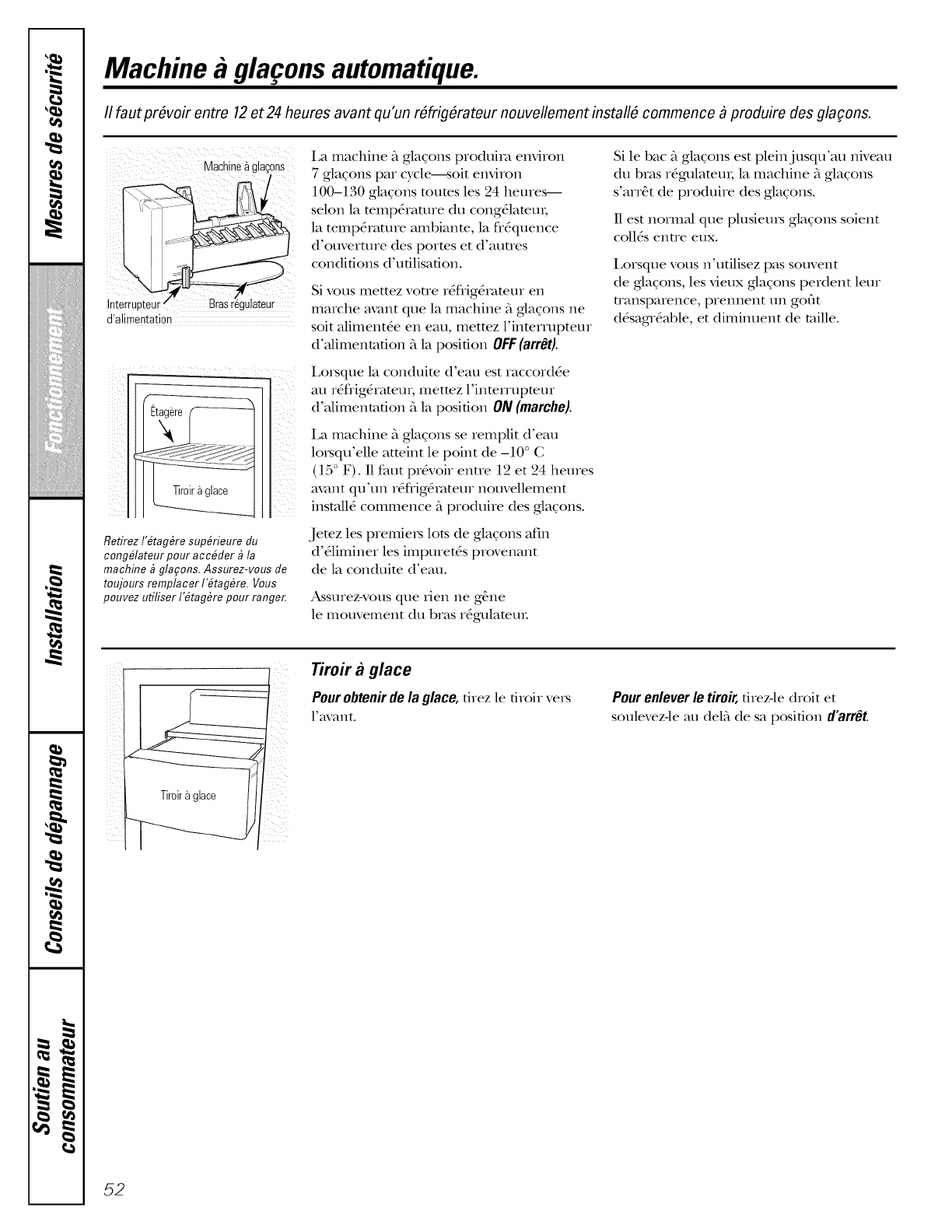 Mesures de sécurité

Fonctionnement

Installation

Conseils de dépannage

Soutien au consommateur

Machine à glaçons automatique.

Il faut prévoir entre 12 et 24 heures avant qu'un réfrigérateur nouvellement installé commence à produire des glaçons.

Machine à glaçons

Interrupteur d'alimentation

Bras régulateur

Étagère

Tiroir à glace

Retirez l'étagère supérieure du congélateur pour accéder à la machine à glaçons. Assurez-vous de toujours remplacer l'étagère. Vous pouvez utiliser l'étagère pour ranger.

La machine à glaçons produira environ 7 glaçons par cycle—soit environ 100–130 glaçons toutes les 24 heures—selon la température du congélateur, la température ambiante, la fréquence d'ouverture des portes et d'autres conditions d'utilisation.

Si vous mettez votre réfrigérateur en marche avant que la machine à glaçons ne soit alimentée en eau, mettez l'interrupteur d'alimentation à la position OFF (arrêt).

Lorsque la conduite d'eau est raccordée au réfrigérateur, mettez l'interrupteur d'alimentation à la position ON (marche).

La machine à glaçons se remplit d'eau lorsqu'elle atteint le point de –10° C (15° F). Il faut prévoir entre 12 et 24 heures avant qu'un réfrigérateur nouvellement installé commence à produire des glaçons.

Jetez les premiers lots de glaçons afin d'éliminer les impuretés provenant de la conduite d'eau.

Assurez-vous que rien ne gêne le mouvement du bras régulateur.

Si le bac à glaçons est plein jusqu'au niveau du bras régulateur, la machine à glaçons s'arrêt de produire des glaçons.

Il est normal que plusieurs glaçons soient collés entre eux.

Lorsque vous n'utilisez pas souvent de glaçons, les vieux glaçons perdent leur transparence, prennent un goût désagréable, et diminuent de taille.

Tiroir à glace

Tiroir à glace

Pour obtenir de la glace, tirez le tiroir vers l'avant.

Pour enlever le tiroir, tirez-le droit et soulevez-le au delà de sa position d'arrêt.

52